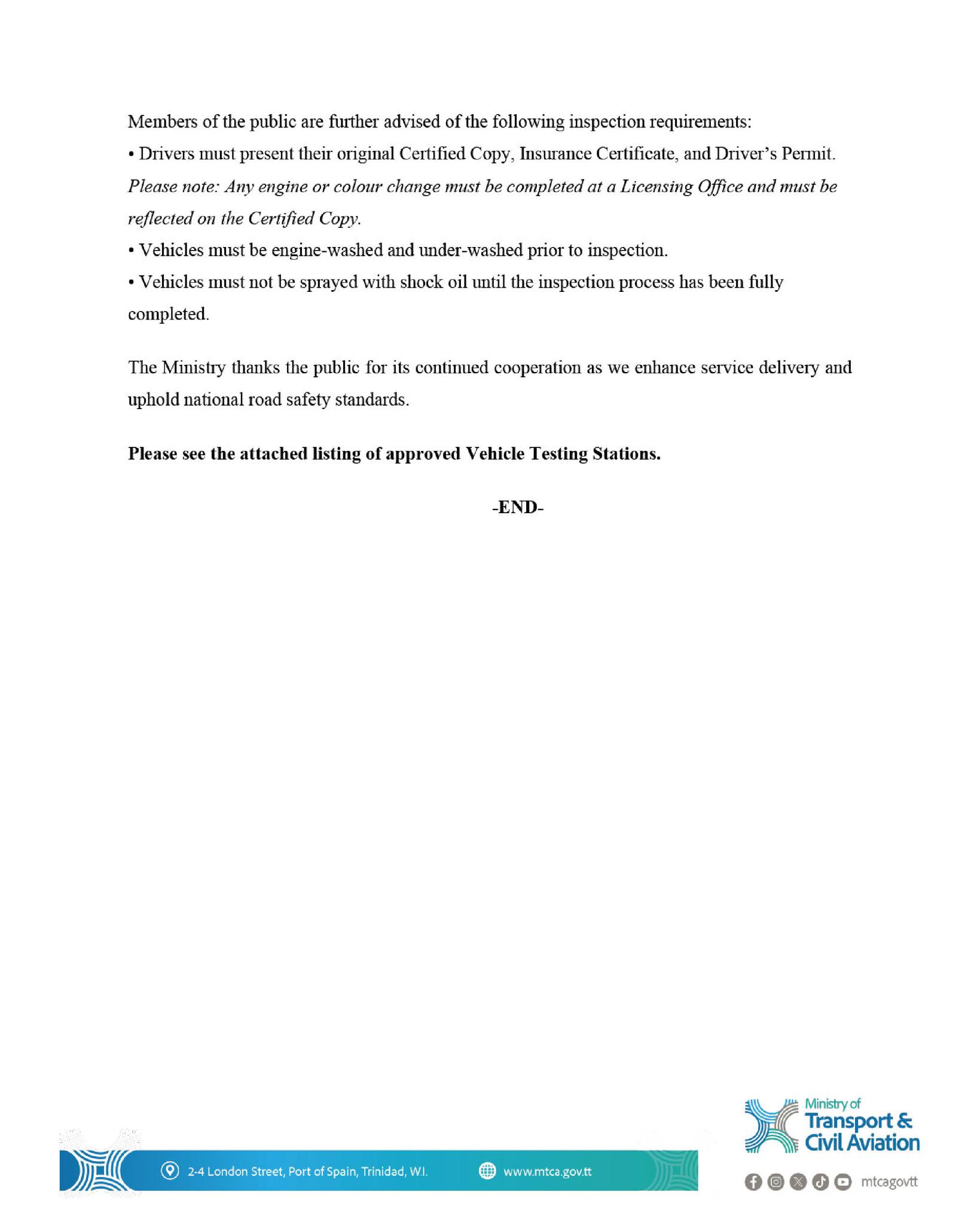 Members of the public are further advised of the following inspection requirements:

• Drivers must present their original Certified Copy, Insurance Certificate, and Driver's Permit.

Please note: Any engine or colour change must be completed at a Licensing Office and must be reflected on the Certified Copy.

• Vehicles must be engine-washed and under-washed prior to inspection.

• Vehicles must not be sprayed with shock oil until the inspection process has been fully completed.

The Ministry thanks the public for its continued cooperation as we enhance service delivery and uphold national road safety standards.

Please see the attached listing of approved Vehicle Testing Stations.

-END-

2-4 London Street, Port of Spain, Trinidad, W.I.

www.mtca.gov.tt

Ministry of
Transport &
Civil Aviation

mtcagovtt